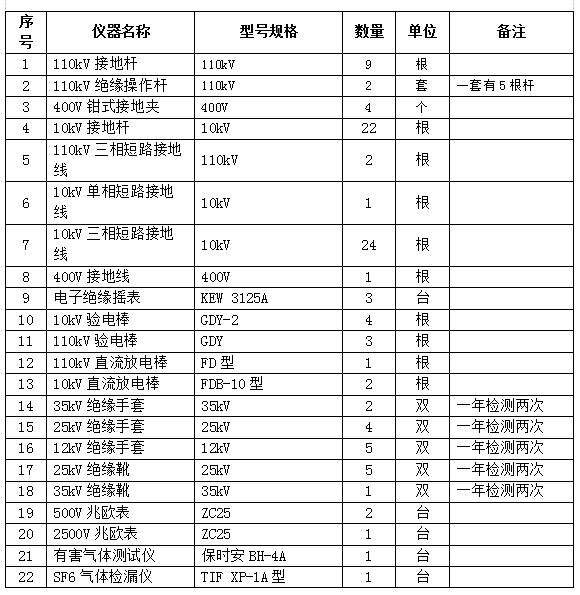 | 序号 | 仪器名称 | 型号规格 | 数量 | 单位 | 备注 |
|---|---|---|---|---|---|
| 1 | 110kV 接地杆 | 110kV | 9 | 根 | |
| 2 | 110kV 绝缘操作杆 | 110kV | 2 | 套 | 一套有 5 根杆 |
| 3 | 400V 钳式接地夹 | 400V | 4 | 个 | |
| 4 | 10kV 接地杆 | 10kV | 22 | 根 | |
| 5 | 110kV 三相短路接地线 | 110kV | 2 | 根 | |
| 6 | 10kV 单相短路接地线 | 10kV | 1 | 根 | |
| 7 | 10kV 三相短路接地线 | 10kV | 24 | 根 | |
| 8 | 400V 接地线 | 400V | 1 | 根 | |
| 9 | 电子绝缘摇表 | KEW 3125A | 3 | 台 | |
| 10 | 10kV 验电棒 | GDY-2 | 4 | 根 | |
| 11 | 110kV 验电棒 | GDY | 3 | 根 | |
| 12 | 110kV 直流放电棒 | FD 型 | 1 | 根 | |
| 13 | 10kV 直流放电棒 | FDB-10 型 | 2 | 根 | |
| 14 | 35kV 绝缘手套 | 35kV | 2 | 双 | 一年检测两次 |
| 15 | 25kV 绝缘手套 | 25kV | 4 | 双 | 一年检测两次 |
| 16 | 12kV 绝缘手套 | 12kV | 5 | 双 | 一年检测两次 |
| 17 | 25kV 绝缘靴 | 25kV | 5 | 双 | 一年检测两次 |
| 18 | 35kV 绝缘靴 | 35kV | 1 | 双 | 一年检测两次 |
| 19 | 500V 兆欧表 | ZC25 | 2 | 台 | |
| 20 | 2500V 兆欧表 | ZC25 | 1 | 台 | |
| 21 | 有害气体测试仪 | 保时安 BH-4A | 1 | 台 | |
| 22 | SF6 气体检漏仪 | TIF XP-1A 型 | 1 | 台 | |